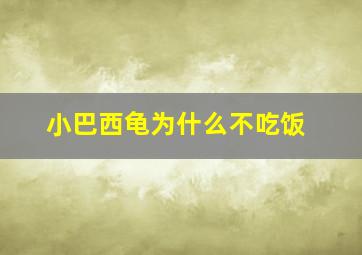 小巴西龟为什么不吃饭